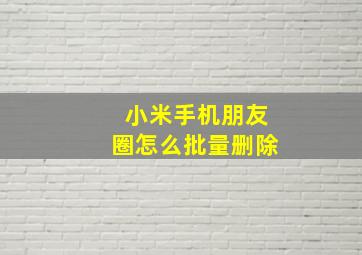 小米手机朋友圈怎么批量删除